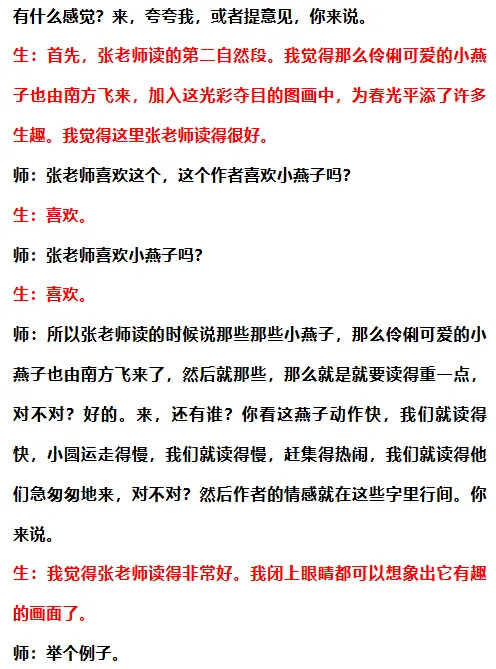 有什么感觉？来，夸夸我，或者提意见，你来说。

生：首先，张老师读的第二自然段。我觉得那么伶俐可爱的小燕子也由南方飞来，加入这光彩夺目的图画中，为春光平添了许多生趣。我觉得这里张老师读得很好。

师：张老师喜欢这个，这个作者喜欢小燕子吗？

生：喜欢。

师：张老师喜欢小燕子吗？

生：喜欢。

师：所以张老师读的时候说那些那些小燕子，那么伶俐可爱的小燕子也由南方飞来了，然后就那些，那么就是就要读得重一点，对不对？好的。来，还有谁？你看这燕子动作快，我们就读得快，小圆运走得慢，我们就读得慢，赶集得热闹，我们就读得他们急匆匆地来，对不对？然后作者的情感就在这些字里行间。你来说。

生：我觉得张老师读得非常好。我闭上眼睛都可以想象出它有趣的画面了。

师：举个例子。